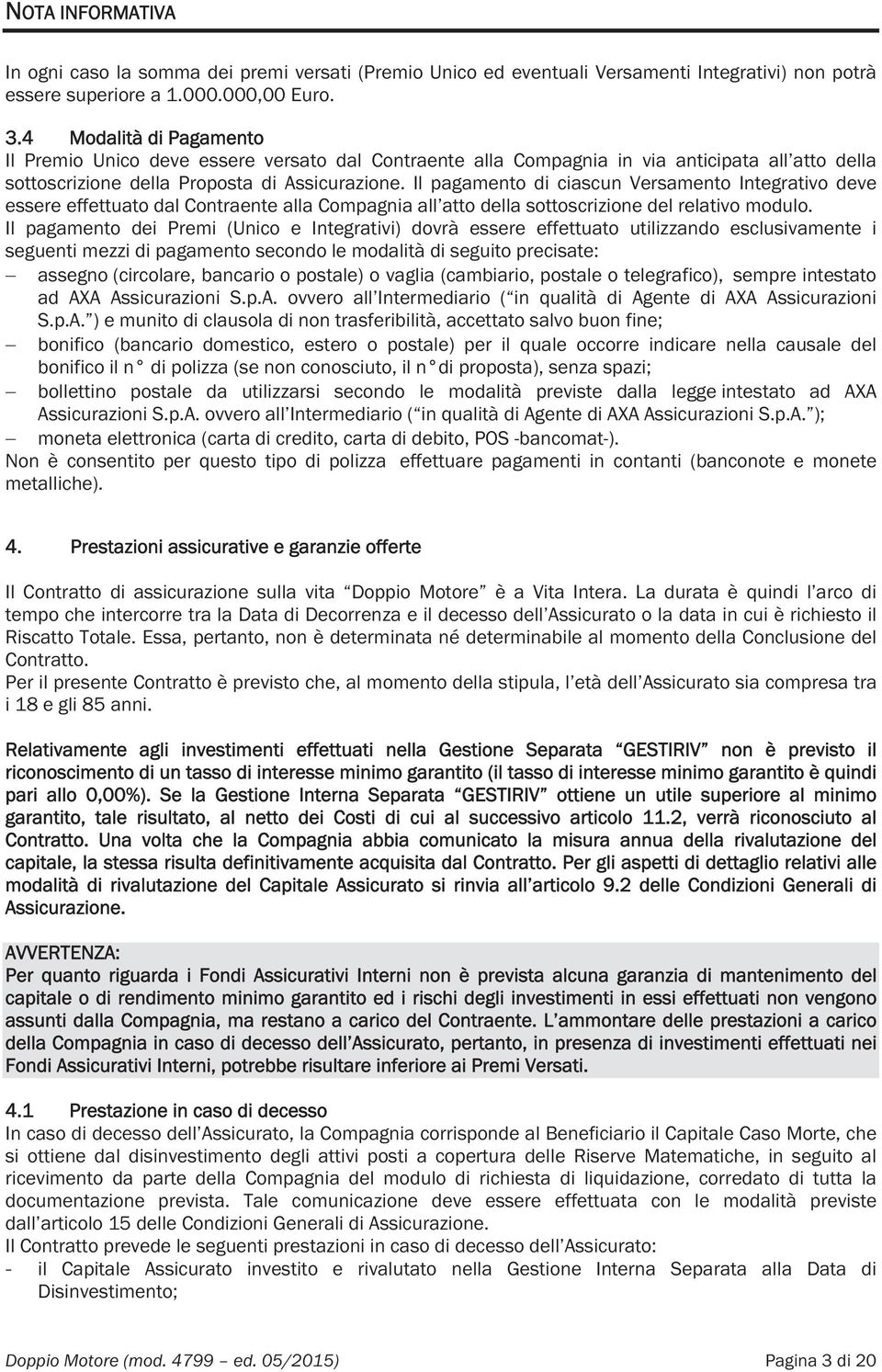 NOTA INFORMATIVA

In ogni caso la somma dei premi versati (Premio Unico ed eventuali Versamenti Integrativi) non potrà essere superiore a 1.000.000,00 Euro.

3.4 Modalità di Pagamento
Il Premio Unico deve essere versato dal Contraente alla Compagnia in via anticipata all'atto della sottoscrizione della Proposta di Assicurazione. Il pagamento di ciascun Versamento Integrativo deve essere effettuato dal Contraente alla Compagnia all'atto della sottoscrizione del relativo modulo.
Il pagamento dei Premi (Unico e Integrativi) dovrà essere effettuato utilizzando esclusivamente i seguenti mezzi di pagamento secondo le modalità di seguito precisate:
– assegno (circolare, bancario o postale) o vaglia (cambiario, postale o telegrafico), sempre intestato ad AXA Assicurazioni S.p.A. ovvero all'Intermediario ("in qualità di Agente di AXA Assicurazioni S.p.A.") e munito di clausola di non trasferibilità, accettato salvo buon fine;
– bonifico (bancario domestico, estero o postale) per il quale occorre indicare nella causale del bonifico il n° di polizza (se non conosciuto, il n° di proposta), senza spazi;
– bollettino postale da utilizzarsi secondo le modalità previste dalla legge intestato ad AXA Assicurazioni S.p.A. ovvero all'Intermediario ("in qualità di Agente di AXA Assicurazioni S.p.A.");
– moneta elettronica (carta di credito, carta di debito, POS -bancomat-).
Non è consentito per questo tipo di polizza effettuare pagamenti in contanti (banconote e monete metalliche).

4. Prestazioni assicurative e garanzie offerte

Il Contratto di assicurazione sulla vita "Doppio Motore" è a Vita Intera. La durata è quindi l'arco di tempo che intercorre tra la Data di Decorrenza e il decesso dell'Assicurato o la data in cui è richiesto il Riscatto Totale. Essa, pertanto, non è determinata né determinabile al momento della Conclusione del Contratto.
Per il presente Contratto è previsto che, al momento della stipula, l'età dell'Assicurato sia compresa tra i 18 e gli 85 anni.

Relativamente agli investimenti effettuati nella Gestione Separata "GESTIRIV" non è previsto il riconoscimento di un tasso di interesse minimo garantito (il tasso di interesse minimo garantito è quindi pari allo 0,00%). Se la Gestione Interna Separata "GESTIRIV" ottiene un utile superiore al minimo garantito, tale risultato, al netto dei Costi di cui al successivo articolo 11.2, verrà riconosciuto al Contratto. Una volta che la Compagnia abbia comunicato la misura annua della rivalutazione del capitale, la stessa risulta definitivamente acquisita dal Contratto. Per gli aspetti di dettaglio relativi alle modalità di rivalutazione del Capitale Assicurato si rinvia all'articolo 9.2 delle Condizioni Generali di Assicurazione.

AVVERTENZA:
Per quanto riguarda i Fondi Assicurativi Interni non è prevista alcuna garanzia di mantenimento del capitale o di rendimento minimo garantito ed i rischi degli investimenti in essi effettuati non vengono assunti dalla Compagnia, ma restano a carico del Contraente. L'ammontare delle prestazioni a carico della Compagnia in caso di decesso dell'Assicurato, pertanto, in presenza di investimenti effettuati nei Fondi Assicurativi Interni, potrebbe risultare inferiore ai Premi Versati.

4.1 Prestazione in caso di decesso
In caso di decesso dell'Assicurato, la Compagnia corrisponde al Beneficiario il Capitale Caso Morte, che si ottiene dal disinvestimento degli attivi posti a copertura delle Riserve Matematiche, in seguito al ricevimento da parte della Compagnia del modulo di richiesta di liquidazione, corredato di tutta la documentazione prevista. Tale comunicazione deve essere effettuata con le modalità previste dall'articolo 15 delle Condizioni Generali di Assicurazione.
Il Contratto prevede le seguenti prestazioni in caso di decesso dell'Assicurato:
- il Capitale Assicurato investito e rivalutato nella Gestione Interna Separata alla Data di Disinvestimento;

Doppio Motore (mod. 4799 – ed. 05/2015) Pagina 3 di 20